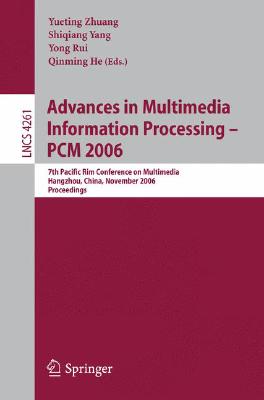 Yueting Zhuang
Shiqiang Yang
Yong Rui
Qinming He (Eds.)

LNCS 4261

Advances in Multimedia Information Processing – PCM 2006

7th Pacific Rim Conference on Multimedia
Hangzhou, China, November 2006
Proceedings

Springer